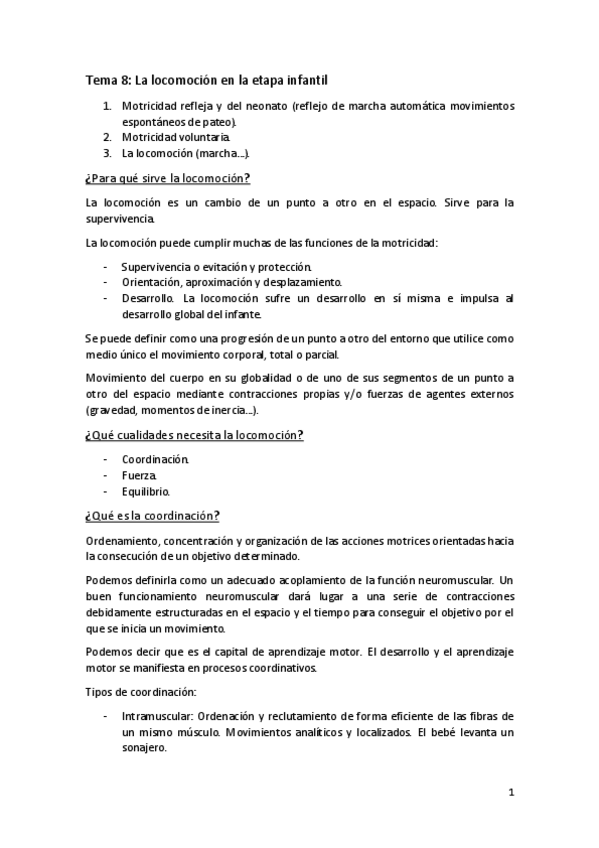 Tema 8: La locomoción en la etapa infantil

1. Motricidad refleja y del neonato (reflejo de marcha automática movimientos espontáneos de pateo).
2. Motricidad voluntaria.
3. La locomoción (marcha…).

¿Para qué sirve la locomoción?

La locomoción es un cambio de un punto a otro en el espacio. Sirve para la supervivencia.

La locomoción puede cumplir muchas de las funciones de la motricidad:

- Supervivencia o evitación y protección.
- Orientación, aproximación y desplazamiento.
- Desarrollo. La locomoción sufre un desarrollo en sí misma e impulsa al desarrollo global del infante.

Se puede definir como una progresión de un punto a otro del entorno que utilice como medio único el movimiento corporal, total o parcial.

Movimiento del cuerpo en su globalidad o de uno de sus segmentos de un punto a otro del espacio mediante contracciones propias y/o fuerzas de agentes externos (gravedad, momentos de inercia…).

¿Qué cualidades necesita la locomoción?

- Coordinación.
- Fuerza.
- Equilibrio.

¿Qué es la coordinación?

Ordenamiento, concentración y organización de las acciones motrices orientadas hacia la consecución de un objetivo determinado.

Podemos definirla como un adecuado acoplamiento de la función neuromuscular. Un buen funcionamiento neuromuscular dará lugar a una serie de contracciones debidamente estructuradas en el espacio y el tiempo para conseguir el objetivo por el que se inicia un movimiento.

Podemos decir que es el capital de aprendizaje motor. El desarrollo y el aprendizaje motor se manifiesta en procesos coordinativos.

Tipos de coordinación:

- Intramuscular: Ordenación y reclutamiento de forma eficiente de las fibras de un mismo músculo. Movimientos analíticos y localizados. El bebé levanta un sonajero.

1